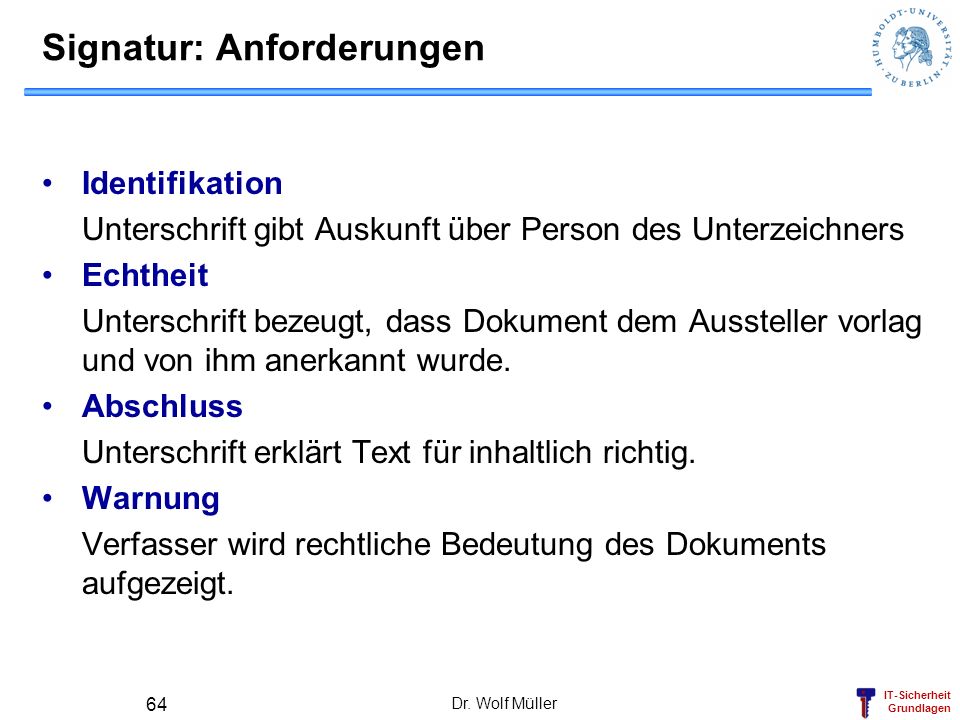 Signatur: Anforderungen

HUMBOLDT-UNIVERSITÄT ZU BERLIN

• Identifikation
Unterschrift gibt Auskunft über Person des Unterzeichners

• Echtheit
Unterschrift bezeugt, dass Dokument dem Aussteller vorlag und von ihm anerkannt wurde.

• Abschluss
Unterschrift erklärt Text für inhaltlich richtig.

• Warnung
Verfasser wird rechtliche Bedeutung des Dokuments aufgezeigt.

64

Dr. Wolf Müller

IT-Sicherheit Grundlagen